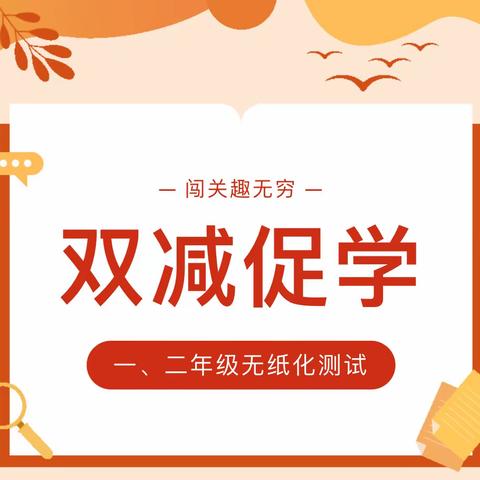 — 闯关趣无穷 —

双减促学

一、二年级无纸化测试